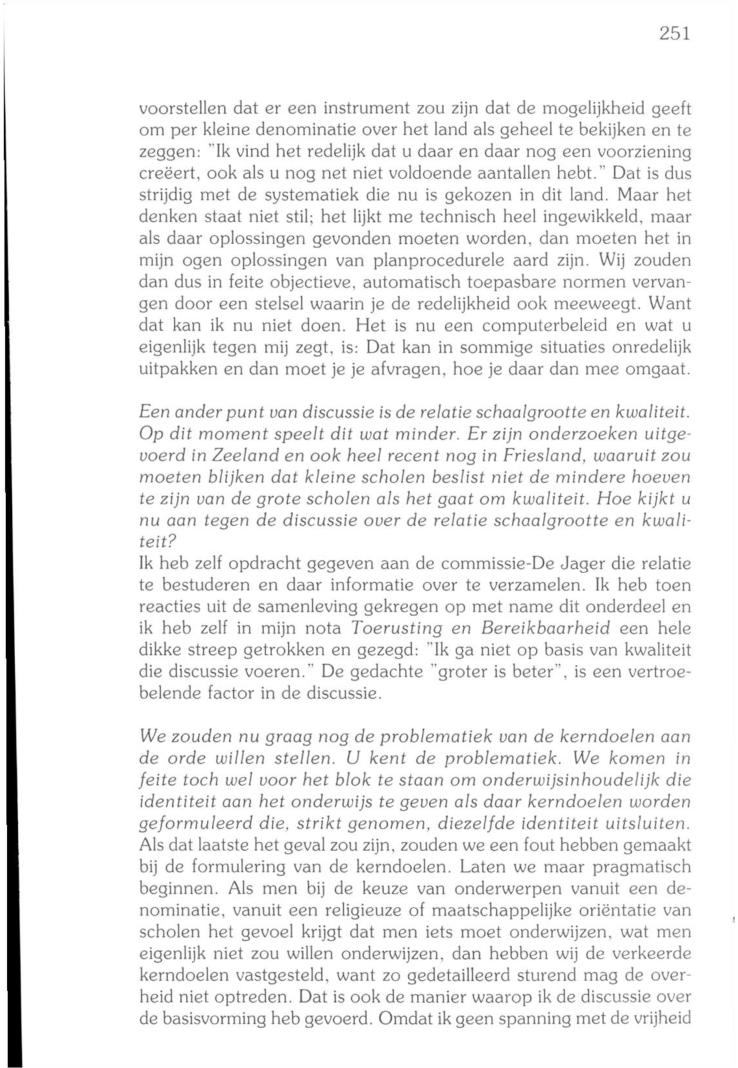 251

voorstellen dat er een instrument zou zijn dat de mogelijkheid geeft om per kleine denominatie over het land als geheel te bekijken en te zeggen: "Ik vind het redelijk dat u daar en daar nog een voorziening creëert, ook als u nog net niet voldoende aantallen hebt." Dat is dus strijdig met de systematiek die nu is gekozen in dit land. Maar het denken staat niet stil; het lijkt me technisch heel ingewikkeld, maar als daar oplossingen gevonden moeten worden, dan moeten het in mijn ogen oplossingen van planprocedurele aard zijn. Wij zouden dan dus in feite objectieve, automatisch toepasbare normen vervangen door een stelsel waarin je de redelijkheid ook meeweegt. Want dat kan ik nu niet doen. Het is nu een computerbeleid en wat u eigenlijk tegen mij zegt, is: Dat kan in sommige situaties onredelijk uitpakken en dan moet je je afvragen, hoe je daar dan mee omgaat.

Een ander punt van discussie is de relatie schaalgrootte en kwaliteit. Op dit moment speelt dit wat minder. Er zijn onderzoeken uitgevoerd in Zeeland en ook heel recent nog in Friesland, waaruit zou moeten blijken dat kleine scholen beslist niet de mindere hoeven te zijn van de grote scholen als het gaat om kwaliteit. Hoe kijkt u nu aan tegen de discussie over de relatie schaalgrootte en kwaliteit?
Ik heb zelf opdracht gegeven aan de commissie-De Jager die relatie te bestuderen en daar informatie over te verzamelen. Ik heb toen reacties uit de samenleving gekregen op met name dit onderdeel en ik heb zelf in mijn nota Toerusting en Bereikbaarheid een hele dikke streep getrokken en gezegd: "Ik ga niet op basis van kwaliteit die discussie voeren." De gedachte "groter is beter", is een vertroebelende factor in de discussie.

We zouden nu graag nog de problematiek van de kerndoelen aan de orde willen stellen. U kent de problematiek. We komen in feite toch wel voor het blok te staan om onderwijsinhoudelijk die identiteit aan het onderwijs te geven als daar kerndoelen worden geformuleerd die, strikt genomen, diezelfde identiteit uitsluiten.
Als dat laatste het geval zou zijn, zouden we een fout hebben gemaakt bij de formulering van de kerndoelen. Laten we maar pragmatisch beginnen. Als men bij de keuze van onderwerpen vanuit een denominatie, vanuit een religieuze of maatschappelijke oriëntatie van scholen het gevoel krijgt dat men iets moet onderwijzen, wat men eigenlijk niet zou willen onderwijzen, dan hebben wij de verkeerde kerndoelen vastgesteld, want zo gedetailleerd sturend mag de overheid niet optreden. Dat is ook de manier waarop ik de discussie over de basisvorming heb gevoerd. Omdat ik geen spanning met de vrijheid